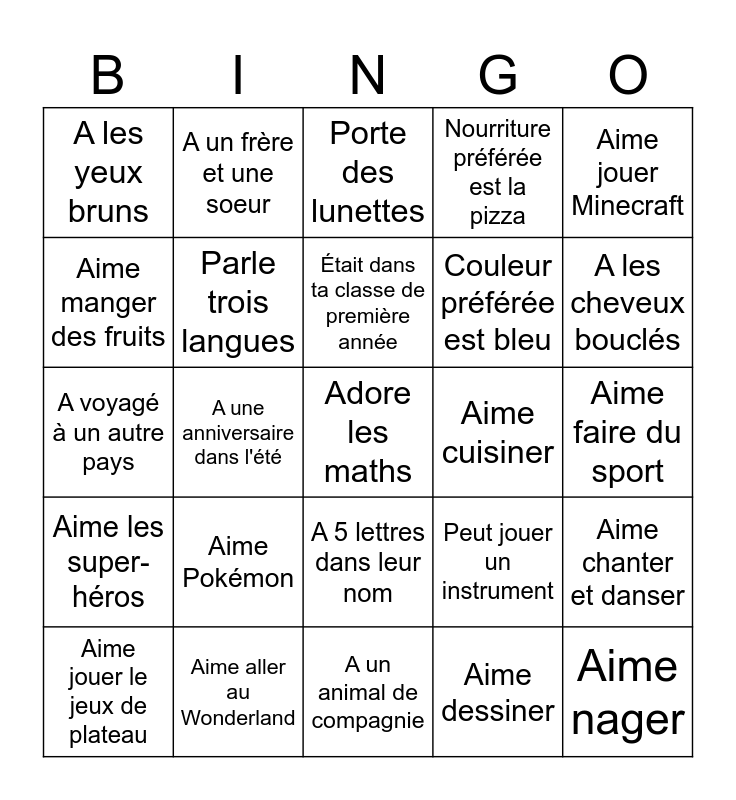 | B | I | N | G | O |
|---|---|---|---|---|
| A les yeux bruns | A un frère et une soeur | Porte des lunettes | Nourriture préférée est la pizza | Aime jouer Minecraft |
| Aime manger des fruits | Parle trois langues | Était dans ta classe de première année | Couleur préférée est bleu | A les cheveux bouclés |
| A voyagé à un autre pays | A une anniversaire dans l'été | Adore les maths | Aime cuisiner | Aime faire du sport |
| Aime les super-héros | Aime Pokémon | A 5 lettres dans leur nom | Peut jouer un instrument | Aime chanter et danser |
| Aime jouer le jeux de plateau | Aime aller au Wonderland | A un animal de compagnie | Aime dessiner | Aime nager |